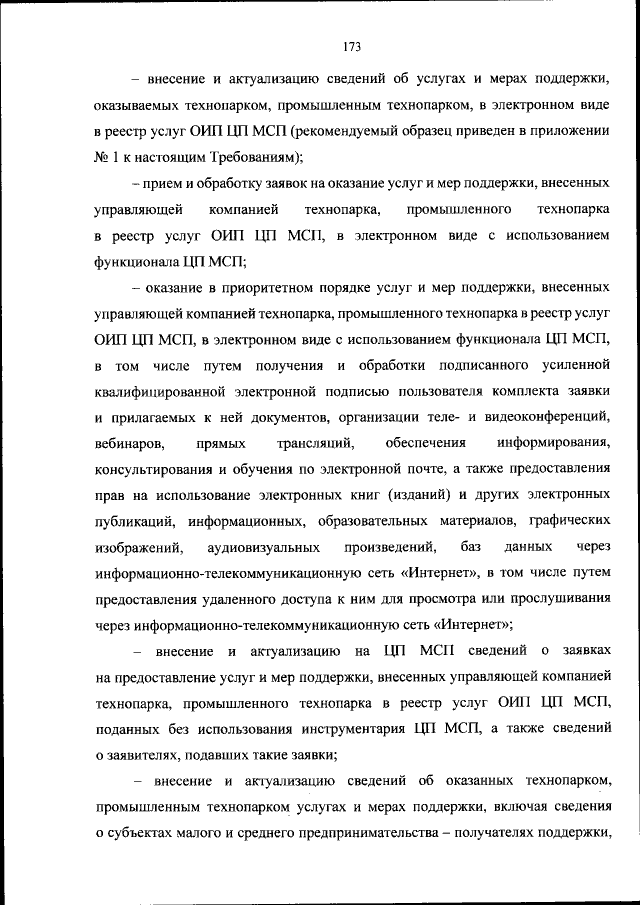 173

– внесение и актуализацию сведений об услугах и мерах поддержки, оказываемых технопарком, промышленным технопарком, в электронном виде в реестр услуг ОИП ЦП МСП (рекомендуемый образец приведен в приложении № 1 к настоящим Требованиям);

– прием и обработку заявок на оказание услуг и мер поддержки, внесенных управляющей компанией технопарка, промышленного технопарка в реестр услуг ОИП ЦП МСП, в электронном виде с использованием функционала ЦП МСП;

– оказание в приоритетном порядке услуг и мер поддержки, внесенных управляющей компанией технопарка, промышленного технопарка в реестр услуг ОИП ЦП МСП, в электронном виде с использованием функционала ЦП МСП, в том числе путем получения и обработки подписанного усиленной квалифицированной электронной подписью пользователя комплекта заявки и прилагаемых к ней документов, организации теле- и видеоконференций, вебинаров, прямых трансляций, обеспечения информирования, консультирования и обучения по электронной почте, а также предоставления прав на использование электронных книг (изданий) и других электронных публикаций, информационных, образовательных материалов, графических изображений, аудиовизуальных произведений, баз данных через информационно-телекоммуникационную сеть «Интернет», в том числе путем предоставления удаленного доступа к ним для просмотра или прослушивания через информационно-телекоммуникационную сеть «Интернет»;

– внесение и актуализацию на ЦП МСП сведений о заявках на предоставление услуг и мер поддержки, внесенных управляющей компанией технопарка, промышленного технопарка в реестр услуг ОИП ЦП МСП, поданных без использования инструментария ЦП МСП, а также сведений о заявителях, подавших такие заявки;

– внесение и актуализацию сведений об оказанных технопарком, промышленным технопарком услугах и мерах поддержки, включая сведения о субъектах малого и среднего предпринимательства – получателях поддержки,